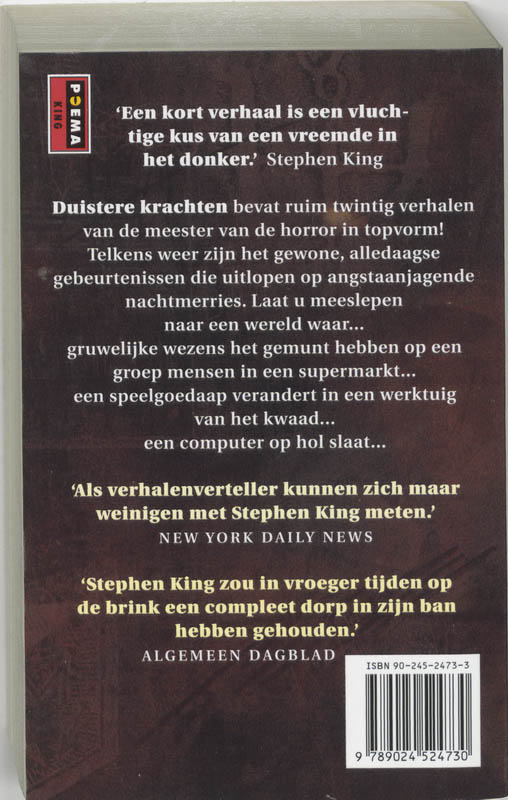 POEMA KING

'Een kort verhaal is een vluchtige kus van een vreemde in het donker.' Stephen King

Duistere krachten bevat ruim twintig verhalen van de meester van de horror in topvorm! Telkens weer zijn het gewone, alledaagse gebeurtenissen die uitlopen op angstaanjagende nachtmerries. Laat u meeslepen naar een wereld waar...
gruwelijke wezens het gemunt hebben op een groep mensen in een supermarkt...
een speelgoedaap verandert in een werktuig van het kwaad...
een computer op hol slaat...

'Als verhalenverteller kunnen zich maar weinigen met Stephen King meten.'
NEW YORK DAILY NEWS

'Stephen King zou in vroeger tijden op de brink een compleet dorp in zijn ban hebben gehouden.'
ALGEMEEN DAGBLAD

ISBN 90-245-2473-3

9 789024 524730